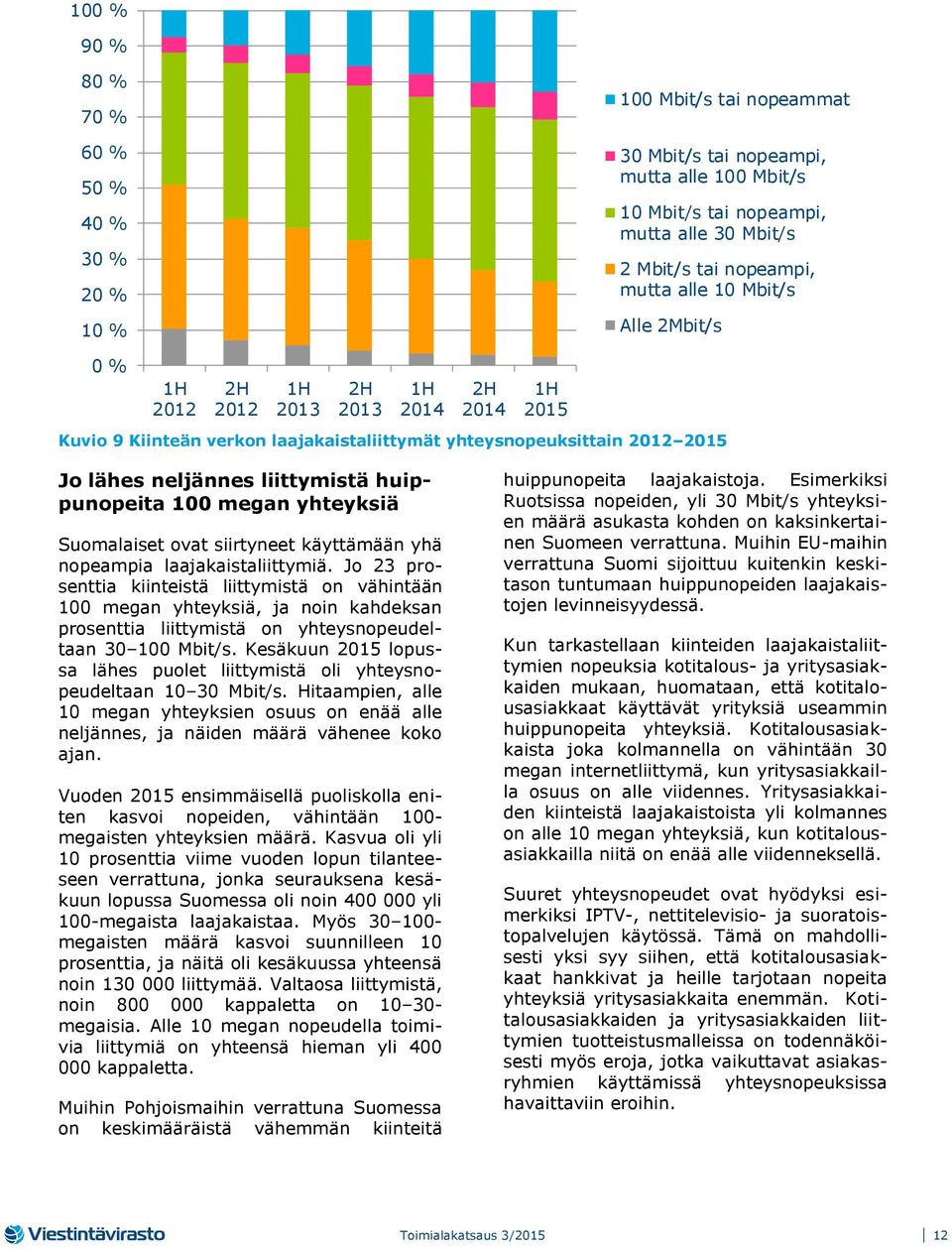 100 %
90 %
80 %
70 %
60 %
50 %
40 %
30 %
20 %
10 %
0 %

1H 2012
2H 2012
1H 2013
2H 2013
1H 2014
2H 2014
1H 2015

100 Mbit/s tai nopeammat
30 Mbit/s tai nopeampi, mutta alle 100 Mbit/s
10 Mbit/s tai nopeampi, mutta alle 30 Mbit/s
2 Mbit/s tai nopeampi, mutta alle 10 Mbit/s
Alle 2Mbit/s

Kuvio 9 Kiinteän verkon laajakaistaliittymät yhteysnopeuksittain 2012–2015

Jo lähes neljännes liittymistä huippunopeita 100 megan yhteyksiä

Suomalaiset ovat siirtyneet käyttämään yhä nopeampia laajakaistaliittymiä. Jo 23 prosenttia kiinteistä liittymistä on vähintään 100 megan yhteyksiä, ja noin kahdeksan prosenttia liittymistä on yhteysnopeudeltaan 30–100 Mbit/s. Kesäkuun 2015 lopussa lähes puolet liittymistä oli yhteysnopeudeltaan 10–30 Mbit/s. Hitaampien, alle 10 megan yhteyksien osuus on enää alle neljännes, ja näiden määrä vähenee koko ajan.

Vuoden 2015 ensimmäisellä puoliskolla eniten kasvoi nopeiden, vähintään 100-megaisten yhteyksien määrä. Kasvua oli yli 10 prosenttia viime vuoden lopun tilanteeseen verrattuna, jonka seurauksena kesäkuun lopussa Suomessa oli noin 400 000 yli 100-megaista laajakaistaa. Myös 30–100-megaisten määrä kasvoi suunnilleen 10 prosenttia, ja näitä oli kesäkuussa yhteensä noin 130 000 liittymää. Valtaosa liittymistä, noin 800 000 kappaletta on 10–30-megaisia. Alle 10 megan nopeudella toimivia liittymiä on yhteensä hieman yli 400 000 kappaletta.

Muihin Pohjoismaihin verrattuna Suomessa on keskimääräistä vähemmän kiinteitä huippunopeita laajakaistoja. Esimerkiksi Ruotsissa nopeiden, yli 30 Mbit/s yhteyksien määrä asukasta kohden on kaksinkertainen Suomeen verrattuna. Muihin EU-maihin verrattuna Suomi sijoittuu kuitenkin keskitason tuntumaan huippunopeiden laajakaistojen levinneisyydessä.

Kun tarkastellaan kiinteiden laajakaistaliittymien nopeuksia kotitalous- ja yritysasiakkaiden mukaan, huomataan, että kotitalousasiakkaat käyttävät yrityksiä useammin huippunopeita yhteyksiä. Kotitalousasiakkaista joka kolmannella on vähintään 30 megan internetliittymä, kun yritysasiakkailla osuus on alle viidennes. Yritysasiakkaiden kiinteistä laajakaistoista yli kolmannes on alle 10 megan yhteyksiä, kun kotitalousasiakkailla niitä on enää alle viidenneksellä.

Suuret yhteysnopeudet ovat hyödyksi esimerkiksi IPTV-, nettitelevisio- ja suoratoistopalvelujen käytössä. Tämä on mahdollisesti yksi syy siihen, että kotitalousasiakkaat hankkivat ja heille tarjotaan nopeita yhteyksiä yritysasiakkaita enemmän. Kotitalousasiakkaiden ja yritysasiakkaiden liittymien tuotteistusmalleissa on todennäköisesti myös eroja, jotka vaikuttavat asiakasryhmien käyttämissä yhteysnopeuksissa havaittaviin eroihin.

Viestintävirasto
Toimialakatsaus 3/2015
12